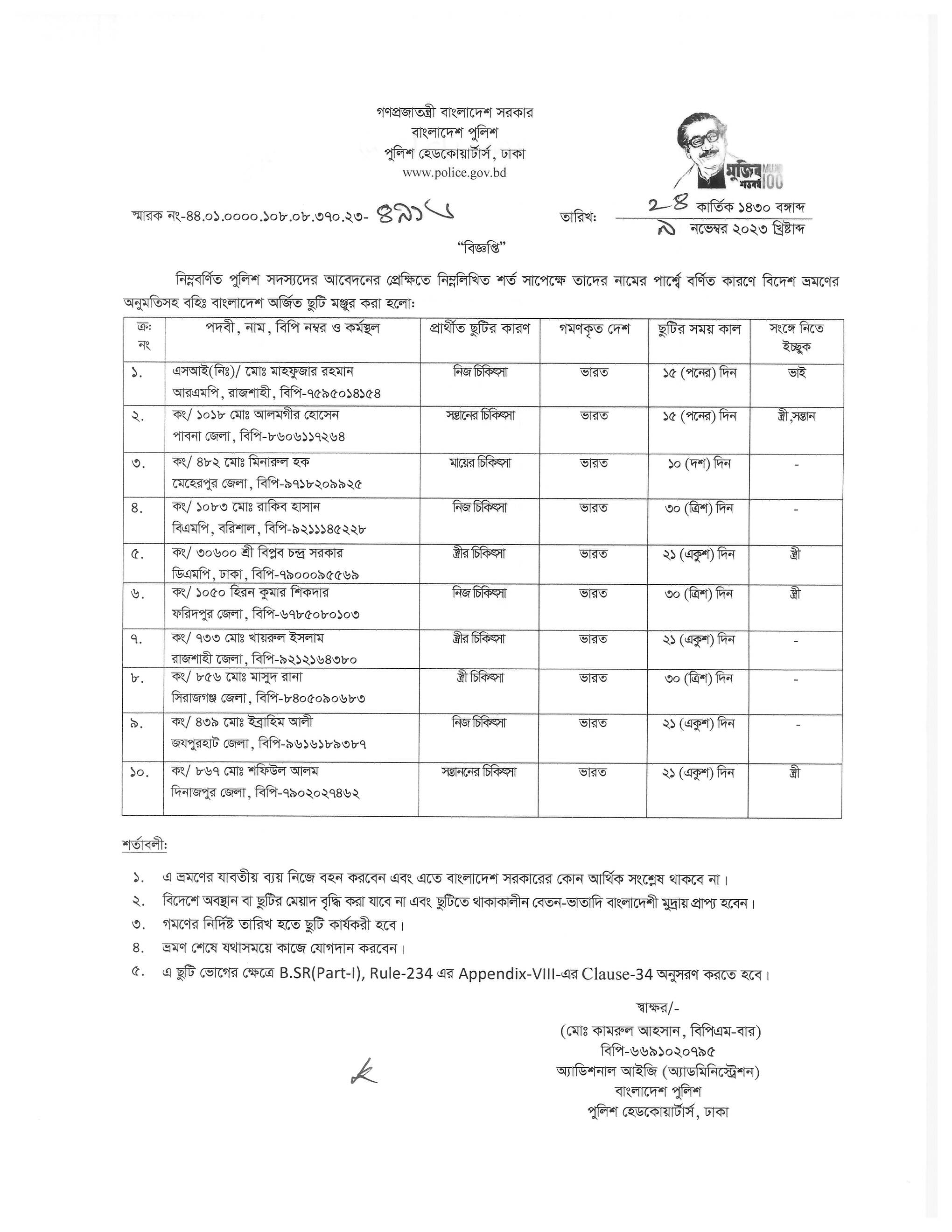 গণপ্রজাতন্ত্রী বাংলাদেশ সরকার
বাংলাদেশ পুলিশ
পুলিশ হেডকোয়ার্টার্স, ঢাকা
www.police.gov.bd

মুজিব শতবর্ষ MUJIB 100

স্মারক নং-৪৪.০১.০০০০.১০৮.০৮.৩৭০.২৩- ৪৯১৬

তারিখ: ২৪ কার্তিক ১৪৩০ বঙ্গাব্দ
৯ নভেম্বর ২০২৩ খ্রিষ্টাব্দ

"বিজ্ঞপ্তি"

নিম্নবর্ণিত পুলিশ সদস্যদের আবেদনের প্রেক্ষিতে নিম্নলিখিত শর্ত সাপেক্ষে তাদের নামের পার্শ্বে বর্ণিত কারণে বিদেশ ভ্রমণের অনুমতিসহ বহিঃ বাংলাদেশ অর্জিত ছুটি মঞ্জুর করা হলো:

| ক্র: নং | পদবী, নাম, বিপি নম্বর ও কর্মস্থল | প্রার্থীত ছুটির কারণ | গমণকৃত দেশ | ছুটির সময় কাল | সংঙ্গে নিতে ইচ্ছুক |
|---|---|---|---|---|---|
| ১. | এসআই(নিঃ)/ মোঃ মাহফুজার রহমান আরএমপি, রাজশাহী, বিপি-৭৫৯৫০১৪১৫৪ | নিজ চিকিৎসা | ভারত | ১৫ (পনের) দিন | ভাই |
| ২. | কং/ ১০১৮ মোঃ আলমগীর হোসেন পাবনা জেলা, বিপি-৮৬০৬১১৭২৬৪ | সন্তানের চিকিৎসা | ভারত | ১৫ (পনের) দিন | স্ত্রী,সন্তান |
| ৩. | কং/ ৪৮২ মোঃ মিনারুল হক মেহেরপুর জেলা, বিপি-৯৭১৮২০৯৯২৫ | মায়ের চিকিৎসা | ভারত | ১০ (দশ) দিন | - |
| ৪. | কং/ ১০৮৩ মোঃ রাকিব হাসান বিএমপি, বরিশাল, বিপি-৯২১১১৪৫২২৮ | নিজ চিকিৎসা | ভারত | ৩০ (ত্রিশ) দিন | - |
| ৫. | কং/ ৩০৬০০ শ্রী বিপ্লব চন্দ্র সরকার ডিএমপি, ঢাকা, বিপি-৭৯০০০৯৫৫৬৯ | স্ত্রীর চিকিৎসা | ভারত | ২১ (একুশ) দিন | স্ত্রী |
| ৬. | কং/ ১০৫০ হিরন কুমার শিকদার ফরিদপুর জেলা, বিপি-৬৭৮৫০৮০১০৩ | নিজ চিকিৎসা | ভারত | ৩০ (ত্রিশ) দিন | স্ত্রী |
| ৭. | কং/ ৭৩৩ মোঃ খায়রুল ইসলাম রাজশাহী জেলা, বিপি-৯২১২১৬৪৩৮০ | স্ত্রীর চিকিৎসা | ভারত | ২১ (একুশ) দিন | - |
| ৮. | কং/ ৮৫৬ মোঃ মাসুদ রানা সিরাজগঞ্জ জেলা, বিপি-৮৪০৫০৯০৬৮৩ | স্ত্রী চিকিৎসা | ভারত | ৩০ (ত্রিশ) দিন | - |
| ৯. | কং/ ৪৩৯ মোঃ ইব্রাহিম আলী জয়পুরহাট জেলা, বিপি-৯৬১৬১৮৯৩৮৭ | নিজ চিকিৎসা | ভারত | ২১ (একুশ) দিন | - |
| ১০. | কং/ ৮৬৭ মোঃ শফিউল আলম দিনাজপুর জেলা, বিপি-৭৯০২০২৭৪৬২ | সন্তানের চিকিৎসা | ভারত | ২১ (একুশ) দিন | স্ত্রী |

শর্তাবলী:

১. এ ভ্রমণের যাবতীয় ব্যয় নিজে বহন করবেন এবং এতে বাংলাদেশ সরকারের কোন আর্থিক সংশ্লেষ থাকবে না।
২. বিদেশে অবস্থান বা ছুটির মেয়াদ বৃদ্ধি করা যাবে না এবং ছুটিতে থাকাকালীন বেতন-ভাতাদি বাংলাদেশী মুদ্রায় প্রাপ্য হবেন।
৩. গমণের নির্দিষ্ট তারিখ হতে ছুটি কার্যকরী হবে।
৪. ভ্রমণ শেষে যথাসময়ে কাজে যোগদান করবেন।
৫. এ ছুটি ভোগের ক্ষেত্রে B.SR(Part-I), Rule-234 এর Appendix-VIII-এর Clause-34 অনুসরণ করতে হবে।

স্বাক্ষর/-
(মোঃ কামরুল আহসান, বিপিএম-বার)
বিপি-৬৬৯১০২০৭৯৫
অ্যাডিশনাল আইজি (অ্যাডমিনিস্ট্রেশন)
বাংলাদেশ পুলিশ
পুলিশ হেডকোয়ার্টার্স, ঢাকা